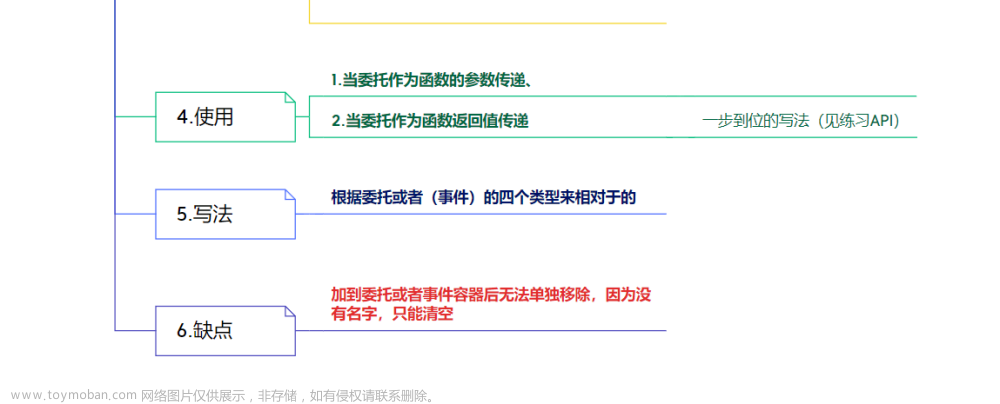 4.使用

1.当委托作为函数的参数传递、

2.当委托作为函数返回值传递

一步到位的写法（见练习API）

5.写法

根据委托或者（事件）的四个类型来相对于的

6.缺点

加到委托或者事件容器后无法单独移除，因为没有名字，只能清空

www.toymoban.com 网络图片仅供展示，非存储，如有侵权请联系删除。